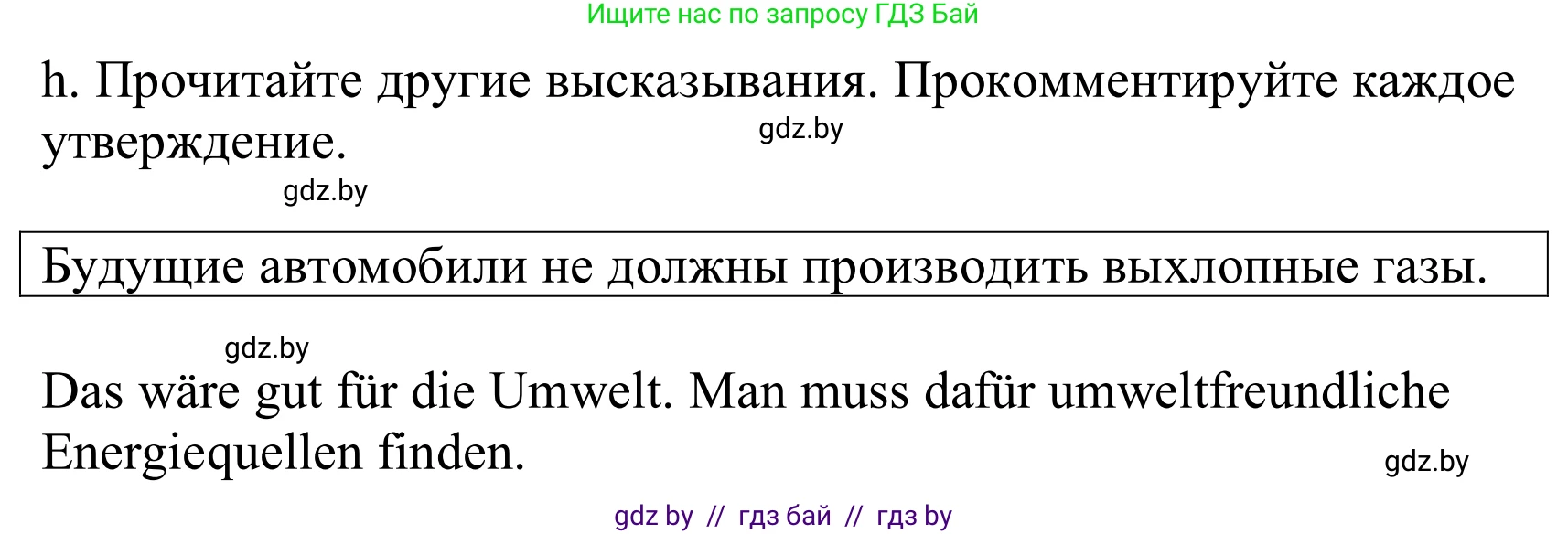 Ищите нас по запросу ГДЗ Бай

h. Прочитайте другие высказывания. Прокомментируйте каждое утверждение.

gdz.by

gdz.by

Будущие автомобили не должны производить выхлопные газы.

gdz.by

Das wäre gut für die Umwelt. Man muss dafür umweltfreundliche Energiequellen finden.

gdz.by

gdz by // гдз бай // гдз by